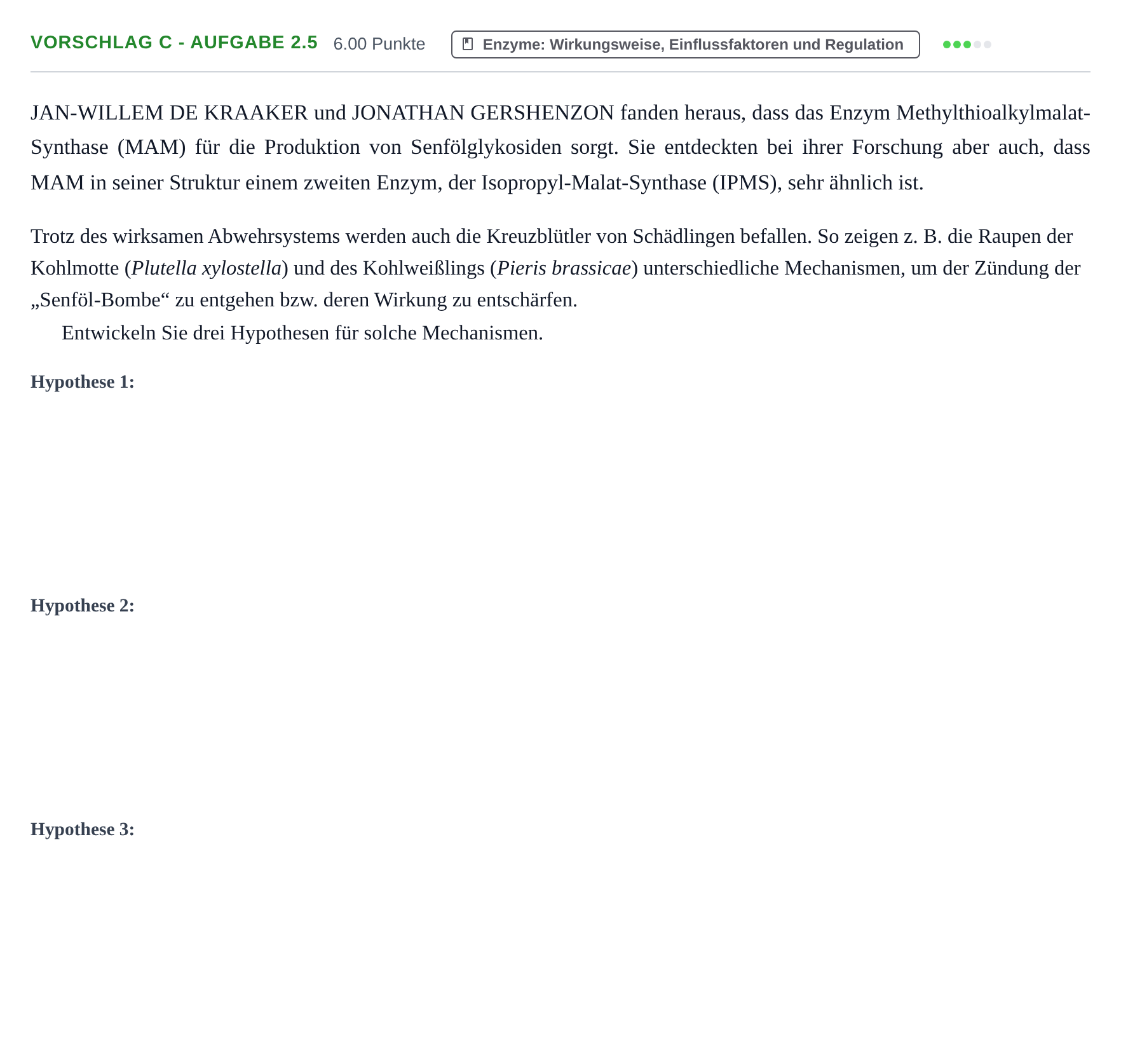 VORSCHLAG C - AUFGABE 2.5 6.00 Punkte

Enzyme: Wirkungsweise, Einflussfaktoren und Regulation

JAN-WILLEM DE KRAAKER und JONATHAN GERSHENZON fanden heraus, dass das Enzym Methylthioalkylmalat-Synthase (MAM) für die Produktion von Senfölglykosiden sorgt. Sie entdeckten bei ihrer Forschung aber auch, dass MAM in seiner Struktur einem zweiten Enzym, der Isopropyl-Malat-Synthase (IPMS), sehr ähnlich ist.

Trotz des wirksamen Abwehrsystems werden auch die Kreuzblütler von Schädlingen befallen. So zeigen z. B. die Raupen der Kohlmotte (Plutella xylostella) und des Kohlweißlings (Pieris brassicae) unterschiedliche Mechanismen, um der Zündung der „Senföl-Bombe“ zu entgehen bzw. deren Wirkung zu entschärfen.

Entwickeln Sie drei Hypothesen für solche Mechanismen.

Hypothese 1:

Hypothese 2:

Hypothese 3: